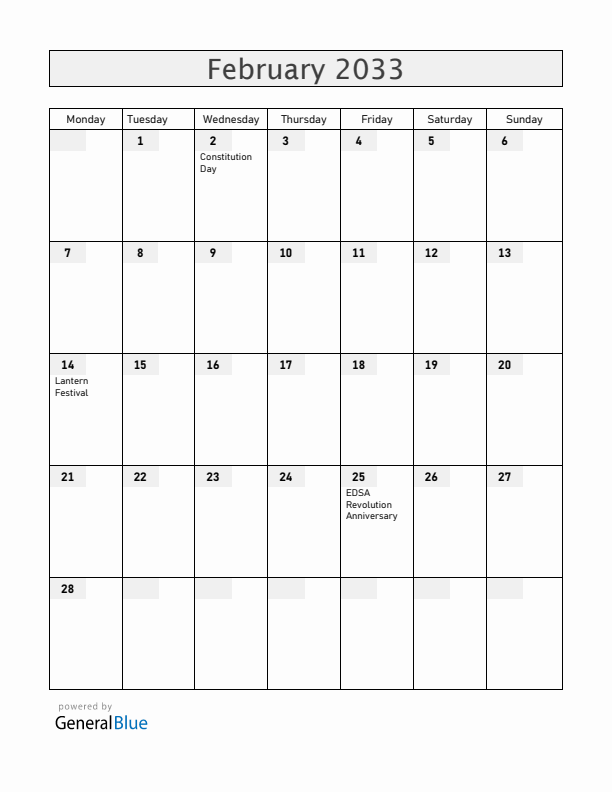 February 2033

| Monday | Tuesday | Wednesday | Thursday | Friday | Saturday | Sunday |
|---|---|---|---|---|---|---|
| | 1 | 2 Constitution Day | 3 | 4 | 5 | 6 |
| 7 | 8 | 9 | 10 | 11 | 12 | 13 |
| 14 Lantern Festival | 15 | 16 | 17 | 18 | 19 | 20 |
| 21 | 22 | 23 | 24 | 25 EDSA Revolution Anniversary | 26 | 27 |
| 28 | | | | | | |

powered by
GeneralBlue